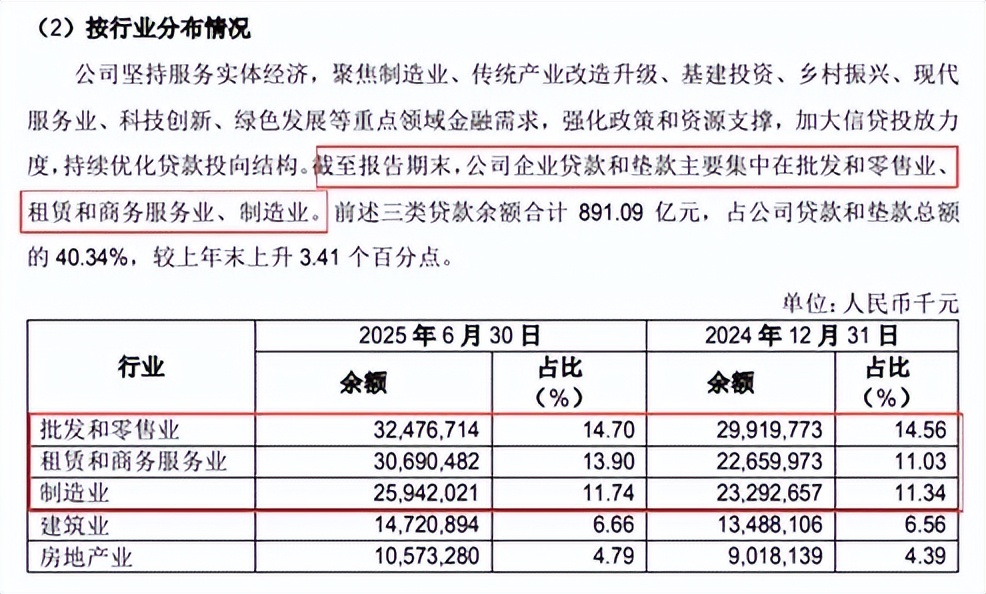 （2）按行业分布情况

公司坚持服务实体经济，聚焦制造业、传统产业改造升级、基建投资、乡村振兴、现代服务业、科技创新、绿色发展等重点领域金融需求，强化政策和资源支撑，加大信贷投放力度，持续优化贷款投向结构。截至报告期末，公司企业贷款和垫款主要集中在批发和零售业、租赁和商务服务业、制造业。前述三类贷款余额合计891.09亿元，占公司贷款和垫款总额的40.34%，较上年末上升3.41个百分点。

单位：人民币千元

| 行业 | 2025年6月30日 | | 2024年12月31日 | |
|---|---|---|---|---|
| | 余额 | 占比（%） | 余额 | 占比（%） |
| 批发和零售业 | 32,476,714 | 14.70 | 29,919,773 | 14.56 |
| 租赁和商务服务业 | 30,690,482 | 13.90 | 22,659,973 | 11.03 |
| 制造业 | 25,942,021 | 11.74 | 23,292,657 | 11.34 |
| 建筑业 | 14,720,894 | 6.66 | 13,488,106 | 6.56 |
| 房地产业 | 10,573,280 | 4.79 | 9,018,139 | 4.39 |